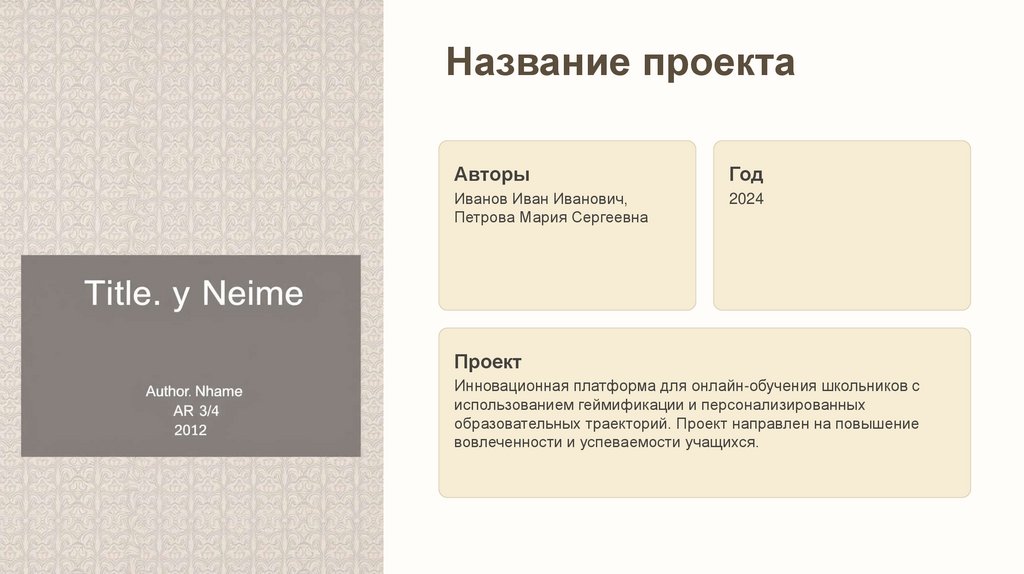 Title. y Neime

Author. Nhame
AR 3/4
2012

Название проекта

Авторы
Иванов Иван Иванович,
Петрова Мария Сергеевна

Год
2024

Проект
Инновационная платформа для онлайн-обучения школьников с использованием геймификации и персонализированных образовательных траекторий. Проект направлен на повышение вовлеченности и успеваемости учащихся.